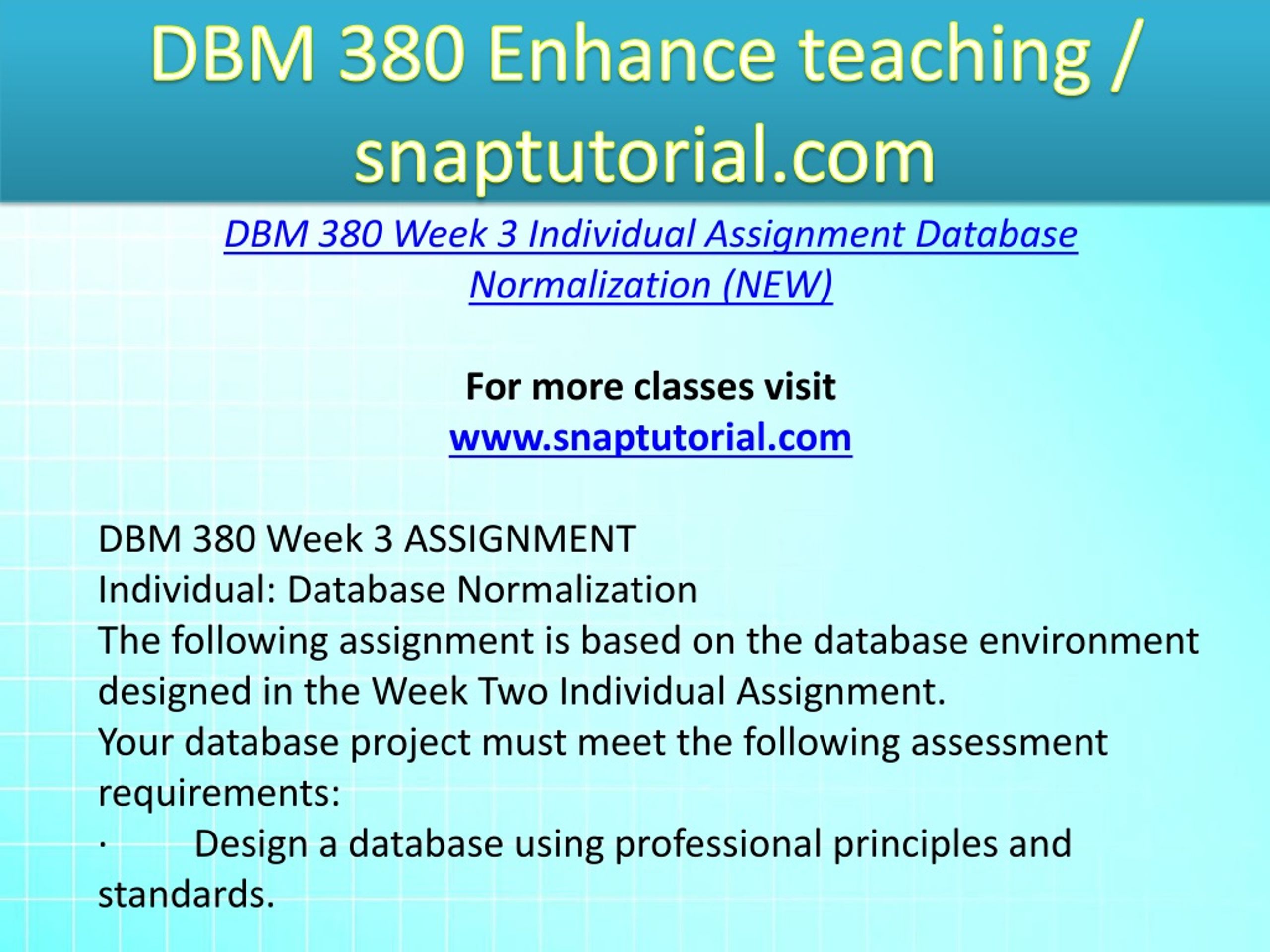 DBM 380 Enhance teaching / snaptutorial.com

DBM 380 Week 3 Individual Assignment Database Normalization (NEW)

For more classes visit
www.snaptutorial.com

DBM 380 Week 3 ASSIGNMENT
Individual: Database Normalization
The following assignment is based on the database environment designed in the Week Two Individual Assignment.
Your database project must meet the following assessment requirements:
· Design a database using professional principles and standards.